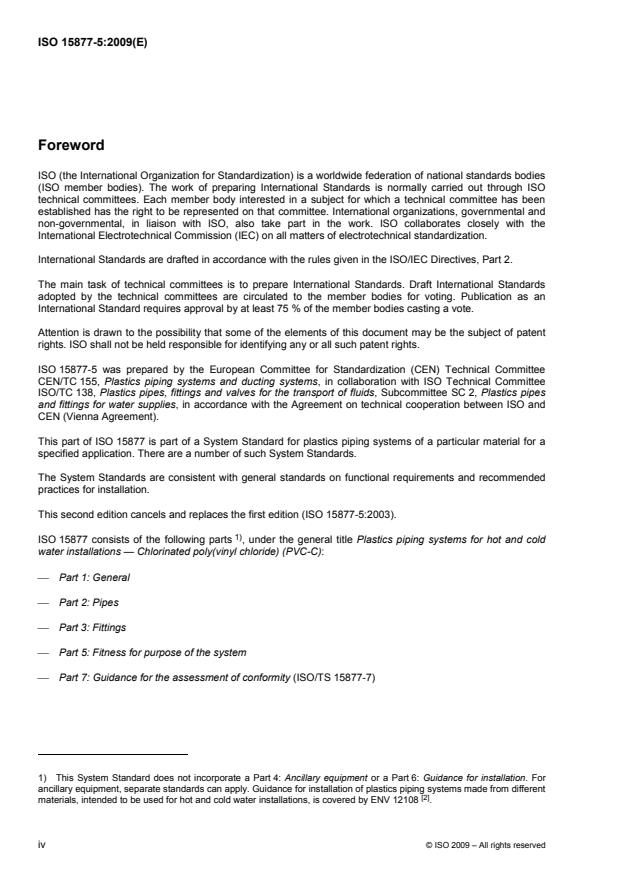 ISO 15877-5:2009(E)

Foreword

ISO (the International Organization for Standardization) is a worldwide federation of national standards bodies (ISO member bodies). The work of preparing International Standards is normally carried out through ISO technical committees. Each member body interested in a subject for which a technical committee has been established has the right to be represented on that committee. International organizations, governmental and non-governmental, in liaison with ISO, also take part in the work. ISO collaborates closely with the International Electrotechnical Commission (IEC) on all matters of electrotechnical standardization.

International Standards are drafted in accordance with the rules given in the ISO/IEC Directives, Part 2.

The main task of technical committees is to prepare International Standards. Draft International Standards adopted by the technical committees are circulated to the member bodies for voting. Publication as an International Standard requires approval by at least 75 % of the member bodies casting a vote.

Attention is drawn to the possibility that some of the elements of this document may be the subject of patent rights. ISO shall not be held responsible for identifying any or all such patent rights.

ISO 15877-5 was prepared by the European Committee for Standardization (CEN) Technical Committee CEN/TC 155, Plastics piping systems and ducting systems, in collaboration with ISO Technical Committee ISO/TC 138, Plastics pipes, fittings and valves for the transport of fluids, Subcommittee SC 2, Plastics pipes and fittings for water supplies, in accordance with the Agreement on technical cooperation between ISO and CEN (Vienna Agreement).

This part of ISO 15877 is part of a System Standard for plastics piping systems of a particular material for a specified application. There are a number of such System Standards.

The System Standards are consistent with general standards on functional requirements and recommended practices for installation.

This second edition cancels and replaces the first edition (ISO 15877-5:2003).

ISO 15877 consists of the following parts $^{1)}$, under the general title Plastics piping systems for hot and cold water installations — Chlorinated poly(vinyl chloride) (PVC-C):

— Part 1: General

— Part 2: Pipes

— Part 3: Fittings

— Part 5: Fitness for purpose of the system

— Part 7: Guidance for the assessment of conformity (ISO/TS 15877-7)

1) This System Standard does not incorporate a Part 4: Ancillary equipment or a Part 6: Guidance for installation. For ancillary equipment, separate standards can apply. Guidance for installation of plastics piping systems made from different materials, intended to be used for hot and cold water installations, is covered by ENV 12108 $^{[2]}$.

iv

© ISO 2009 – All rights reserved